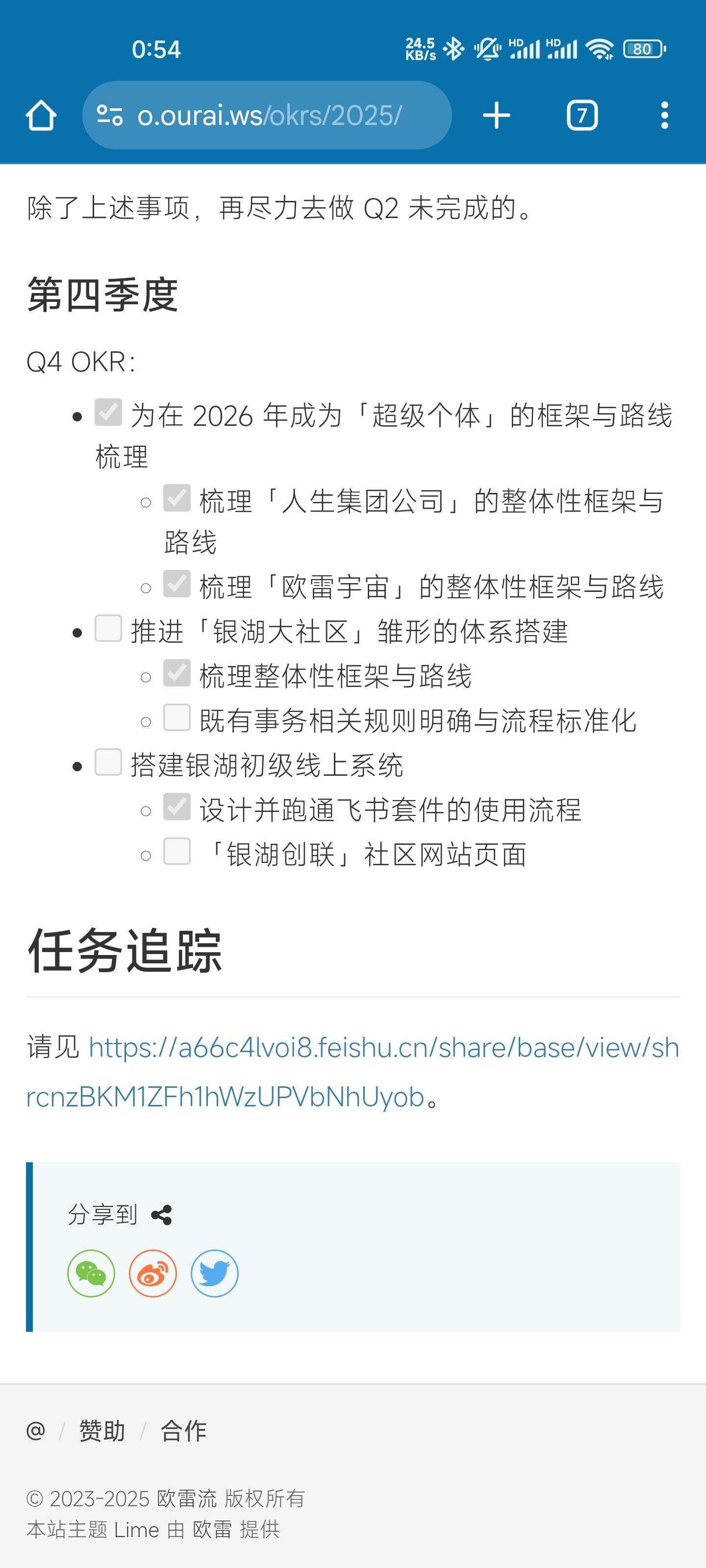 0:54 24.5 KB/s HD HD 80

o.ourai.ws/okrs/2025/

7

除了上述事项，再尽力去做 Q2 未完成的。

第四季度

Q4 OKR：

- 为在 2026 年成为「超级个体」的框架与路线梳理
  - 梳理「人生集团公司」的整体性框架与路线
  - 梳理「欧雷宇宙」的整体性框架与路线
- 推进「银湖大社区」雏形的体系搭建
  - 梳理整体性框架与路线
  - 既有事务相关规则明确与流程标准化
- 搭建银湖初级线上系统
  - 设计并跑通飞书套件的使用流程
  - 「银湖创联」社区网站页面

任务追踪

请见 https://a66c4lvoi8.feishu.cn/share/base/view/shrcnzBKM1ZFh1hWzUPVbNhUyob。

分享到

@ / 赞助 / 合作

© 2023-2025 欧雷流 版权所有
本站主题 Lime 由 欧雷 提供